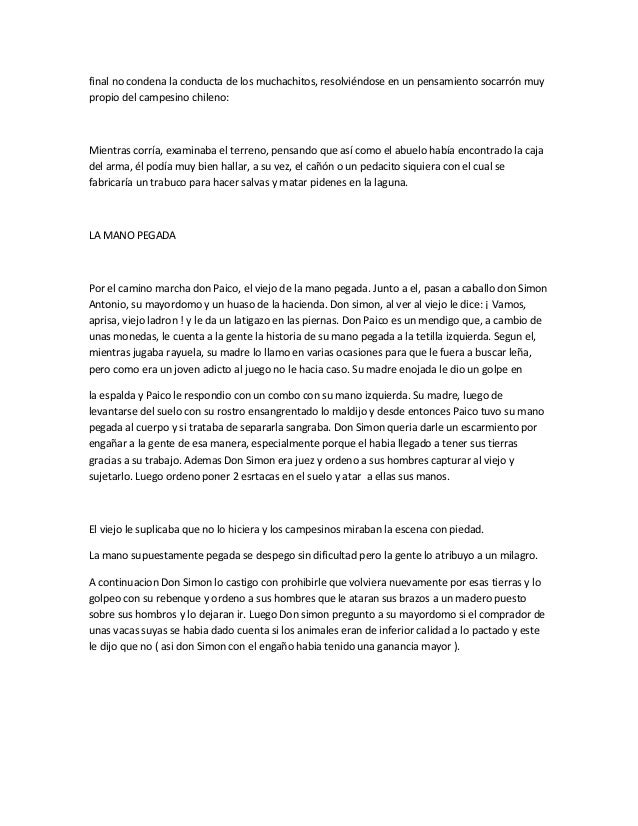 final no condena la conducta de los muchachitos, resolviéndose en un pensamiento socarrón muy propio del campesino chileno:

Mientras corría, examinaba el terreno, pensando que así como el abuelo había encontrado la caja del arma, él podía muy bien hallar, a su vez, el cañón o un pedacito siquiera con el cual se fabricaría un trabuco para hacer salvas y matar pidenes en la laguna.

LA MANO PEGADA

Por el camino marcha don Paico, el viejo de la mano pegada. Junto a el, pasan a caballo don Simon Antonio, su mayordomo y un huaso de la hacienda. Don simon, al ver al viejo le dice: ¡ Vamos, aprisa, viejo ladron ! y le da un latigazo en las piernas. Don Paico es un mendigo que, a cambio de unas monedas, le cuenta a la gente la historia de su mano pegada a la tetilla izquierda. Segun el, mientras jugaba rayuela, su madre lo llamo en varias ocasiones para que le fuera a buscar leña, pero como era un joven adicto al juego no le hacia caso. Su madre enojada le dio un golpe en la espalda y Paico le respondio con un combo con su mano izquierda. Su madre, luego de levantarse del suelo con su rostro ensangrentado lo maldijo y desde entonces Paico tuvo su mano pegada al cuerpo y si trataba de separarla sangraba. Don Simon queria darle un escarmiento por engañar a la gente de esa manera, especialmente porque el habia llegado a tener sus tierras gracias a su trabajo. Ademas Don Simon era juez y ordeno a sus hombres capturar al viejo y sujetarlo. Luego ordeno poner 2 esrtacas en el suelo y atar a ellas sus manos.

El viejo le suplicaba que no lo hiciera y los campesinos miraban la escena con piedad.

La mano supuestamente pegada se despego sin dificultad pero la gente lo atribuyo a un milagro.

A continuacion Don Simon lo castigo con prohibirle que volviera nuevamente por esas tierras y lo golpeo con su rebenque y ordeno a sus hombres que le ataran sus brazos a un madero puesto sobre sus hombros y lo dejaran ir. Luego Don simon pregunto a su mayordomo si el comprador de unas vacas suyas se habia dado cuenta si los animales eran de inferior calidad a lo pactado y este le dijo que no ( asi don Simon con el engaño habia tenido una ganancia mayor ).